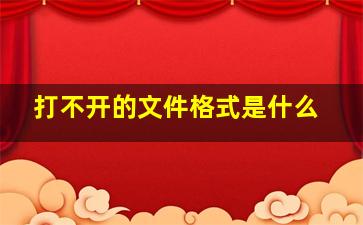 打不开的文件格式是什么